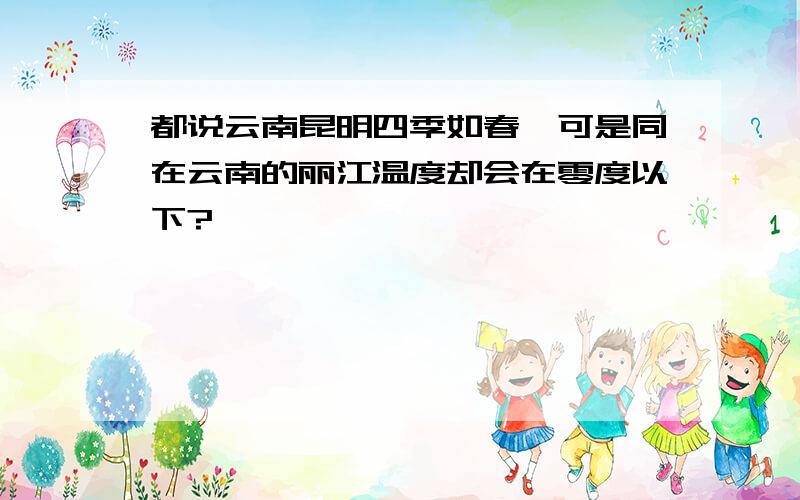 都说云南昆明四季如春，可是同在云南的丽江温度却会在零度以下?